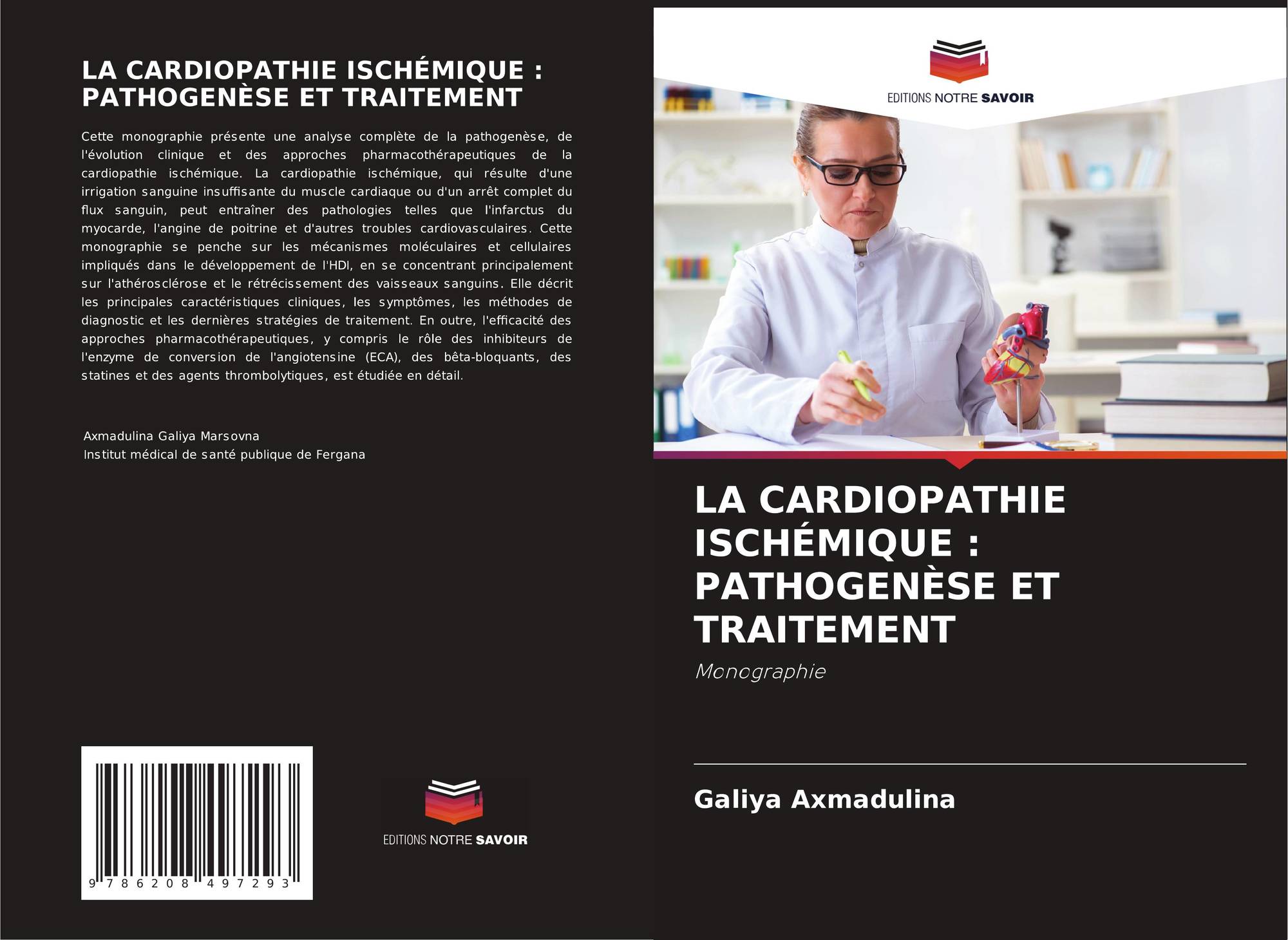 LA CARDIOPATHIE ISCHÉMIQUE : PATHOGENÈSE ET TRAITEMENT

Cette monographie présente une analyse complète de la pathogenèse, de l'évolution clinique et des approches pharmacothérapeutiques de la cardiopathie ischémique. La cardiopathie ischémique, qui résulte d'une irrigation sanguine insuffisante du muscle cardiaque ou d'un arrêt complet du flux sanguin, peut entraîner des pathologies telles que l'infarctus du myocarde, l'angine de poitrine et d'autres troubles cardiovasculaires. Cette monographie se penche sur les mécanismes moléculaires et cellulaires impliqués dans le développement de l'HDI, en se concentrant principalement sur l'athérosclérose et le rétrécissement des vaisseaux sanguins. Elle décrit les principales caractéristiques cliniques, les symptômes, les méthodes de diagnostic et les dernières stratégies de traitement. En outre, l'efficacité des approches pharmacothérapeutiques, y compris le rôle des inhibiteurs de l'enzyme de conversion de l'angiotensine (ECA), des bêta-bloquants, des statines et des agents thrombolytiques, est étudiée en détail.

Axmadulina Galiya Marsovna
Institut médical de santé publique de Fergana

9 786208 497293

EDITIONS NOTRE SAVOIR

EDITIONS NOTRE SAVOIR

LA CARDIOPATHIE ISCHÉMIQUE : PATHOGENÈSE ET TRAITEMENT

Monographie

Galiya Axmadulina